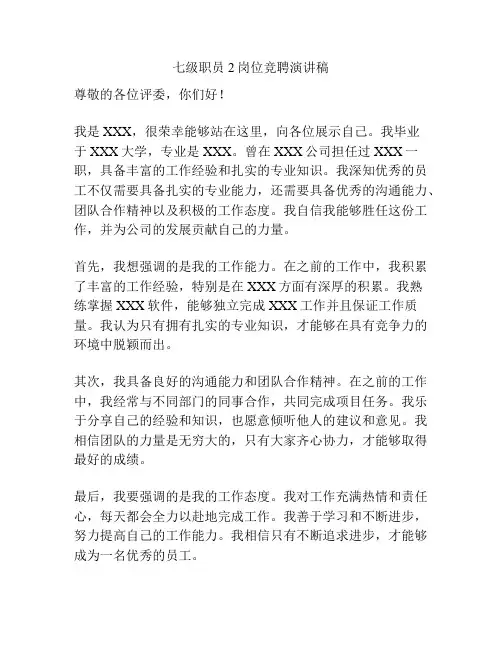 七级职员 2 岗位竞聘演讲稿

尊敬的各位评委，你们好！

我是 XXX，很荣幸能够站在这里，向各位展示自己。我毕业于 XXX 大学，专业是 XXX。曾在 XXX 公司担任过 XXX 一职，具备丰富的工作经验和扎实的专业知识。我深知优秀的员工不仅需要具备扎实的专业能力，还需要具备优秀的沟通能力、团队合作精神以及积极的工作态度。我自信我能够胜任这份工作，并为公司的发展贡献自己的力量。

首先，我想强调的是我的工作能力。在之前的工作中，我积累了丰富的工作经验，特别是在 XXX 方面有深厚的积累。我熟练掌握 XXX 软件，能够独立完成 XXX 工作并且保证工作质量。我认为只有拥有扎实的专业知识，才能够在具有竞争力的环境中脱颖而出。

其次，我具备良好的沟通能力和团队合作精神。在之前的工作中，我经常与不同部门的同事合作，共同完成项目任务。我乐于分享自己的经验和知识，也愿意倾听他人的建议和意见。我相信团队的力量是无穷大的，只有大家齐心协力，才能够取得最好的成绩。

最后，我要强调的是我的工作态度。我对工作充满热情和责任心，每天都会全力以赴地完成工作。我善于学习和不断进步，努力提高自己的工作能力。我相信只有不断追求进步，才能够成为一名优秀的员工。